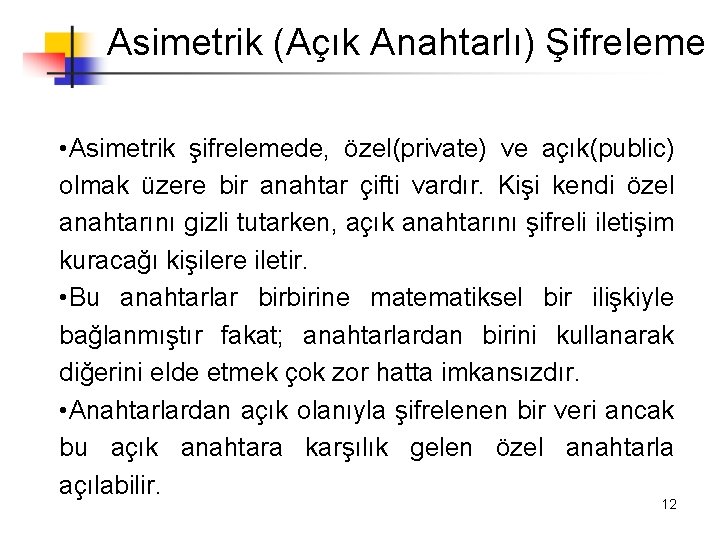 Asimetrik (Açık Anahtarlı) Şifreleme

• Asimetrik şifrelemede, özel(private) ve açık(public) olmak üzere bir anahtar çifti vardır. Kişi kendi özel anahtarını gizli tutarken, açık anahtarını şifreli iletişim kuracağı kişilere iletir.

• Bu anahtarlar birbirine matematiksel bir ilişkiyle bağlanmıştır fakat; anahtarlardan birini kullanarak diğerini elde etmek çok zor hatta imkansızdır.

• Anahtarlardan açık olanıyla şifrelenen bir veri ancak bu açık anahtara karşılık gelen özel anahtarla açılabilir.

12